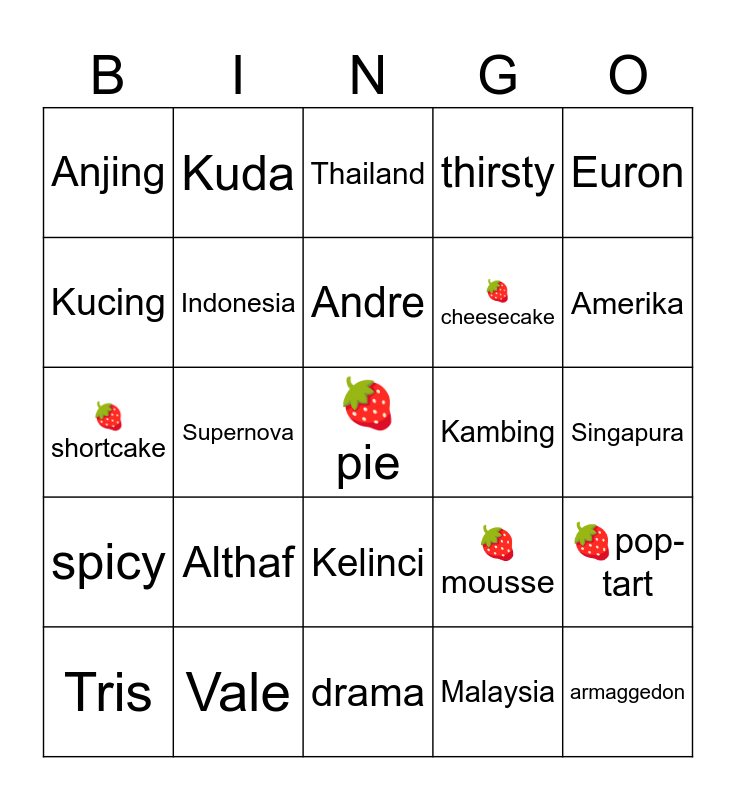 | B | I | N | G | O |
|---|---|---|---|---|
| Anjing | Kuda | Thailand | thirsty | Euron |
| Kucing | Indonesia | Andre | 🍓 cheesecake | Amerika |
| 🍓 shortcake | Supernova | 🍓 pie | Kambing | Singapura |
| spicy | Althaf | Kelinci | 🍓 mousse | 🍓 pop-tart |
| Tris | Vale | drama | Malaysia | armaggedon |